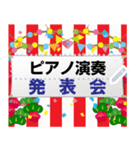 ピアノ演奏
発表会